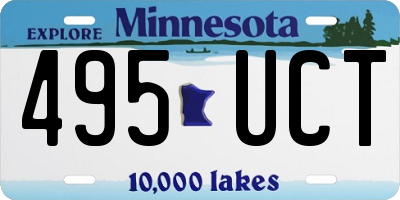 EXPLORE Minnesota

495 UCT

10,000 lakes